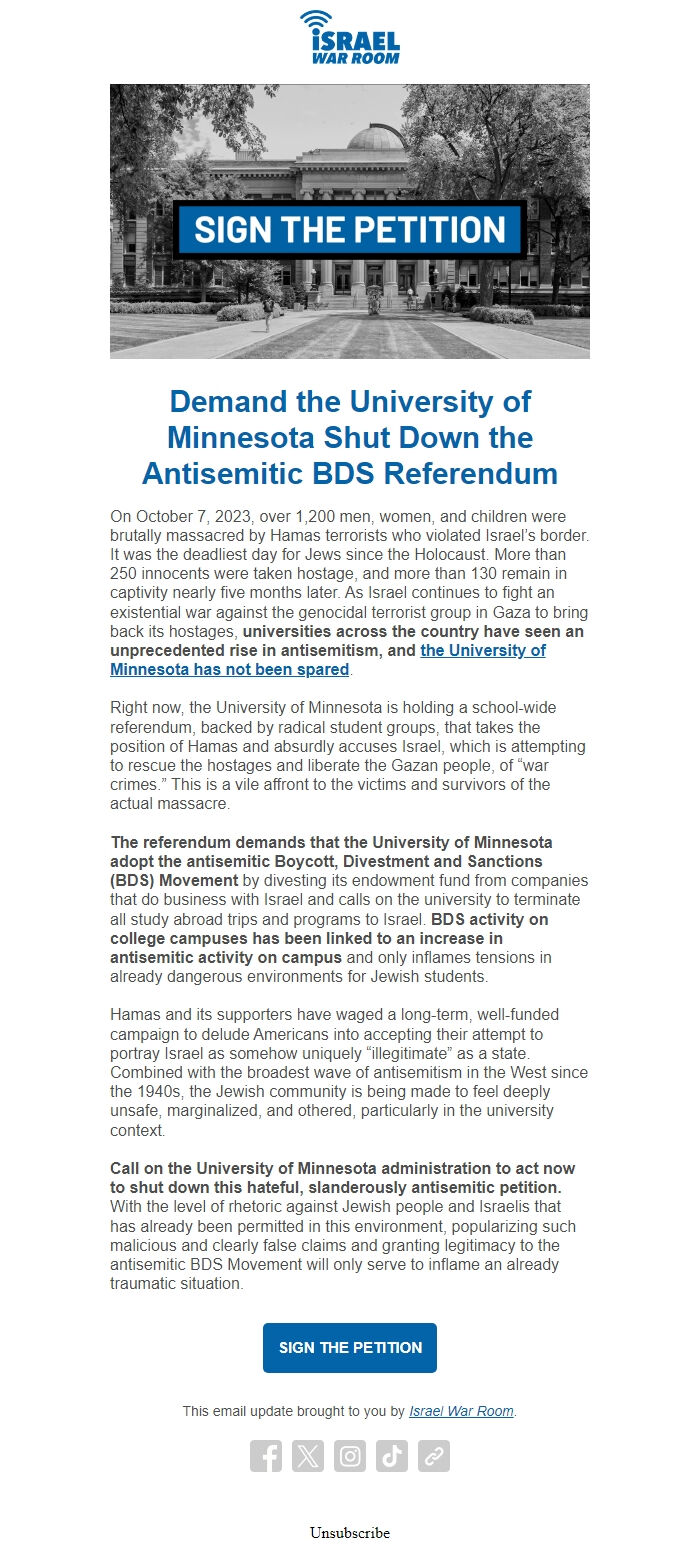 ISRAEL
WAR ROOM

SIGN THE PETITION

Demand the University of Minnesota Shut Down the Antisemitic BDS Referendum

On October 7, 2023, over 1,200 men, women, and children were brutally massacred by Hamas terrorists who violated Israel's border. It was the deadliest day for Jews since the Holocaust. More than 250 innocents were taken hostage, and more than 130 remain in captivity nearly five months later. As Israel continues to fight an existential war against the genocidal terrorist group in Gaza to bring back its hostages, universities across the country have seen an unprecedented rise in antisemitism, and the University of Minnesota has not been spared.

Right now, the University of Minnesota is holding a school-wide referendum, backed by radical student groups, that takes the position of Hamas and absurdly accuses Israel, which is attempting to rescue the hostages and liberate the Gazan people, of "war crimes." This is a vile affront to the victims and survivors of the actual massacre.

The referendum demands that the University of Minnesota adopt the antisemitic Boycott, Divestment and Sanctions (BDS) Movement by divesting its endowment fund from companies that do business with Israel and calls on the university to terminate all study abroad trips and programs to Israel. BDS activity on college campuses has been linked to an increase in antisemitic activity on campus and only inflames tensions in already dangerous environments for Jewish students.

Hamas and its supporters have waged a long-term, well-funded campaign to delude Americans into accepting their attempt to portray Israel as somehow uniquely "illegitimate" as a state. Combined with the broadest wave of antisemitism in the West since the 1940s, the Jewish community is being made to feel deeply unsafe, marginalized, and othered, particularly in the university context.

Call on the University of Minnesota administration to act now to shut down this hateful, slanderously antisemitic petition. With the level of rhetoric against Jewish people and Israelis that has already been permitted in this environment, popularizing such malicious and clearly false claims and granting legitimacy to the antisemitic BDS Movement will only serve to inflame an already traumatic situation.

SIGN THE PETITION

This email update brought to you by Israel War Room.

Unsubscribe